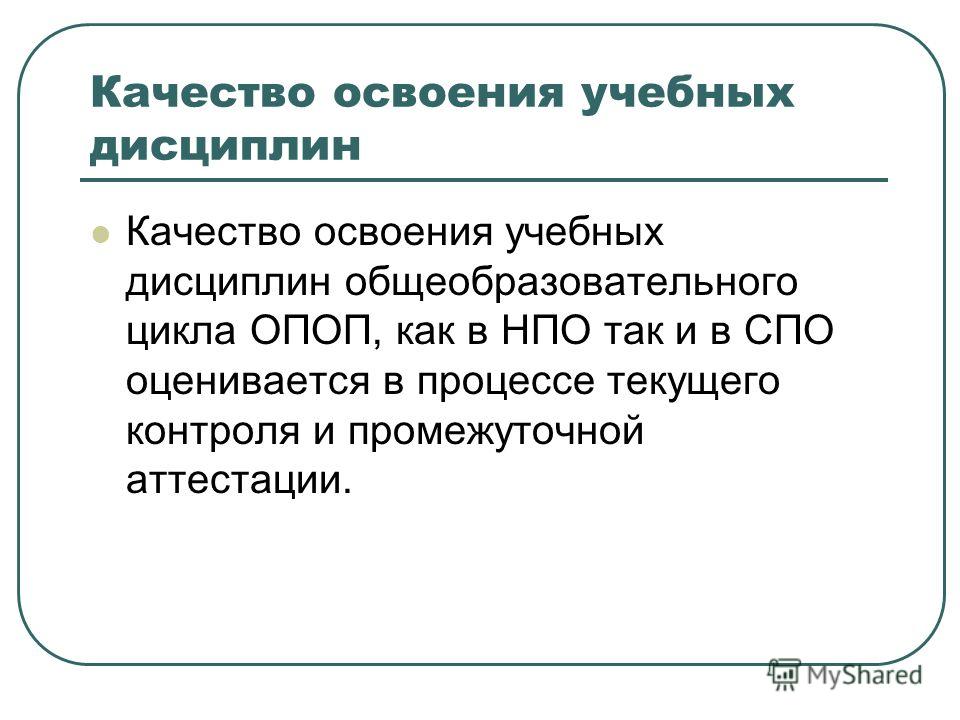 Качество освоения учебных дисциплин

Качество освоения учебных дисциплин общеобразовательного цикла ОПОП, как в НПО так и в СПО оценивается в процессе текущего контроля и промежуточной аттестации.

MyShared